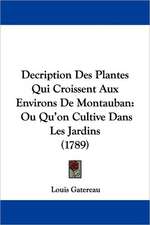 Decription Des Plantes Qui Croissent Aux Environs De Montauban: Ou Qu'on Cultive Dans Les Jardins (1789)

Louis Gatereau